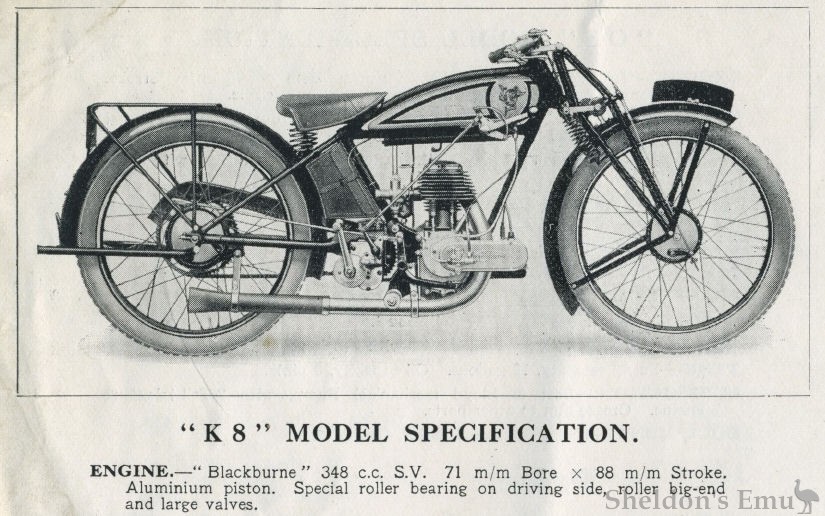 "K 8" MODEL SPECIFICATION.

ENGINE.—"Blackburne" 348 c.c. S.V. 71 m/m Bore × 88 m/m Stroke. Aluminium piston. Special roller bearing on driving side, roller big-end and large valves.

Sheldon's Emu